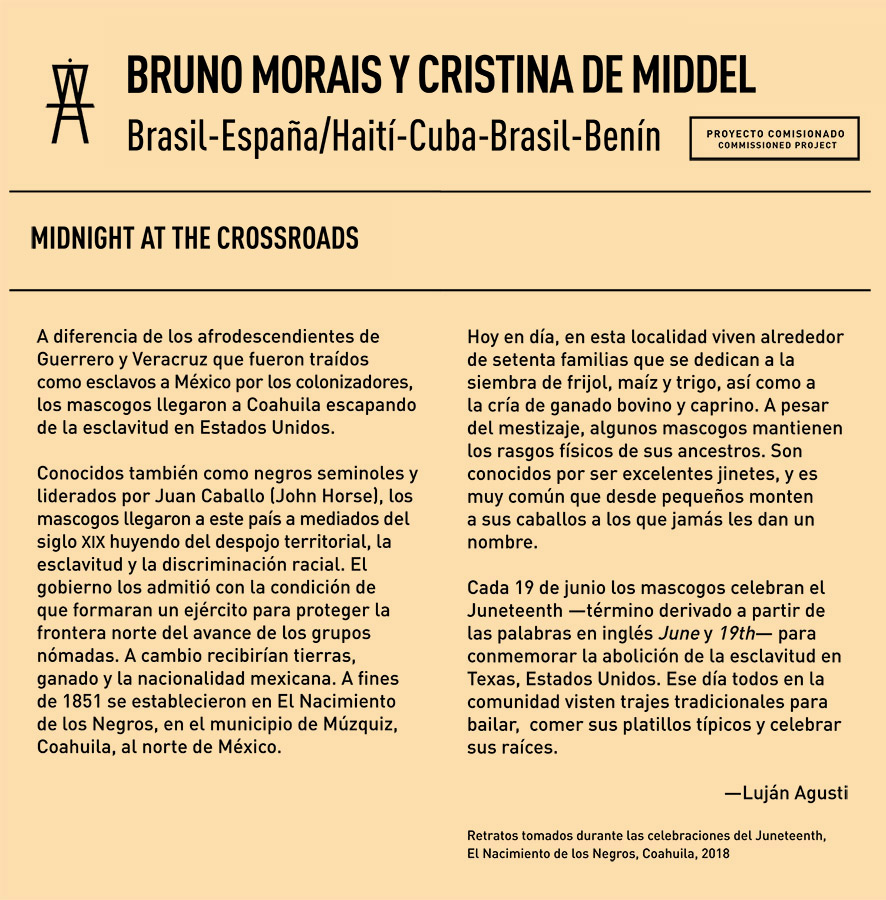 BRUNO MORAIS Y CRISTINA DE MIDDEL

Brasil-España/Haití-Cuba-Brasil-Benín

PROYECTO COMISIONADO
COMMISSIONED PROJECT

MIDNIGHT AT THE CROSSROADS

A diferencia de los afrodescendientes de Guerrero y Veracruz que fueron traídos como esclavos a México por los colonizadores, los mascogos llegaron a Coahuila escapando de la esclavitud en Estados Unidos.

Conocidos también como negros seminoles y liderados por Juan Caballo (John Horse), los mascogos llegaron a este país a mediados del siglo XIX huyendo del despojo territorial, la esclavitud y la discriminación racial. El gobierno los admitió con la condición de que formaran un ejército para proteger la frontera norte del avance de los grupos nómadas. A cambio recibirían tierras, ganado y la nacionalidad mexicana. A fines de 1851 se establecieron en El Nacimiento de los Negros, en el municipio de Múzquiz, Coahuila, al norte de México.

Hoy en día, en esta localidad viven alrededor de setenta familias que se dedican a la siembra de frijol, maíz y trigo, así como a la cría de ganado bovino y caprino. A pesar del mestizaje, algunos mascogos mantienen los rasgos físicos de sus ancestros. Son conocidos por ser excelentes jinetes, y es muy común que desde pequeños monten a sus caballos a los que jamás les dan un nombre.

Cada 19 de junio los mascogos celebran el Juneteenth —término derivado a partir de las palabras en inglés June y 19th— para conmemorar la abolición de la esclavitud en Texas, Estados Unidos. Ese día todos en la comunidad visten trajes tradicionales para bailar, comer sus platillos típicos y celebrar sus raíces.

—Luján Agusti

Retratos tomados durante las celebraciones del Juneteenth, El Nacimiento de los Negros, Coahuila, 2018